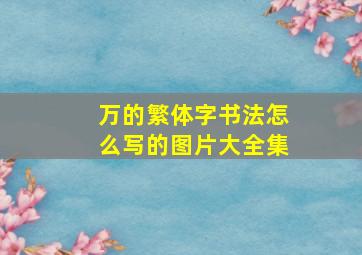 万的繁体字书法怎么写的图片大全集